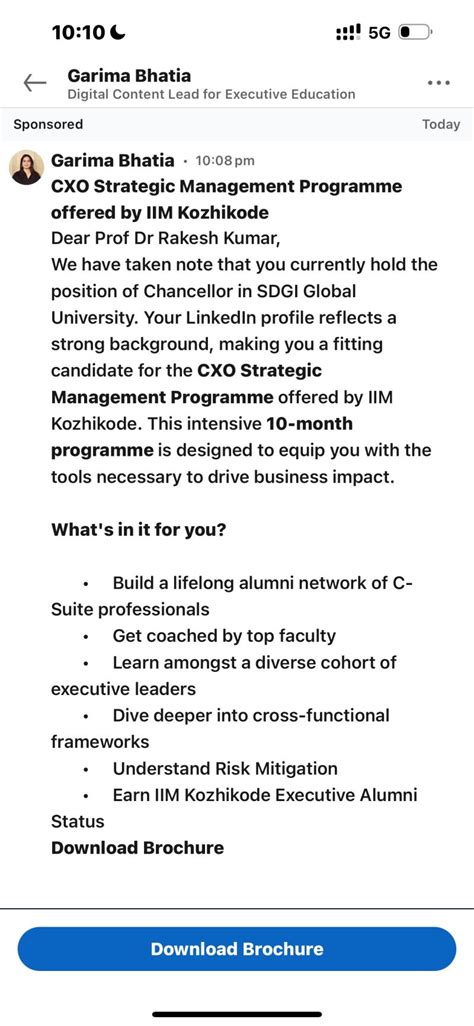 10:10

5G

Garima Bhatia
Digital Content Lead for Executive Education

Sponsored

Today

Garima Bhatia · 10:08 pm

CXO Strategic Management Programme offered by IIM Kozhikode

Dear Prof Dr Rakesh Kumar,
We have taken note that you currently hold the position of Chancellor in SDGI Global University. Your LinkedIn profile reflects a strong background, making you a fitting candidate for the CXO Strategic Management Programme offered by IIM Kozhikode. This intensive 10-month programme is designed to equip you with the tools necessary to drive business impact.

What's in it for you?

• Build a lifelong alumni network of C-Suite professionals
• Get coached by top faculty
• Learn amongst a diverse cohort of executive leaders
• Dive deeper into cross-functional frameworks
• Understand Risk Mitigation
• Earn IIM Kozhikode Executive Alumni Status

Download Brochure

Download Brochure